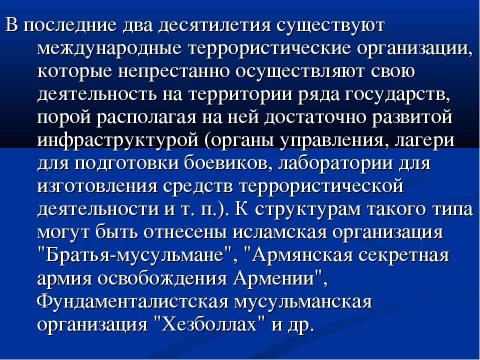 В последние два десятилетия существуют международные террористические организации, которые непрестанно осуществляют свою деятельность на территории ряда государств, порой располагая на ней достаточно развитой инфраструктурой (органы управления, лагери для подготовки боевиков, лаборатории для изготовления средств террористической деятельности и т. п.). К структурам такого типа могут быть отнесены исламская организация "Братья-мусульмане", "Армянская секретная армия освобождения Армении", Фундаменталистская мусульманская организация "Хезболлах" и др.